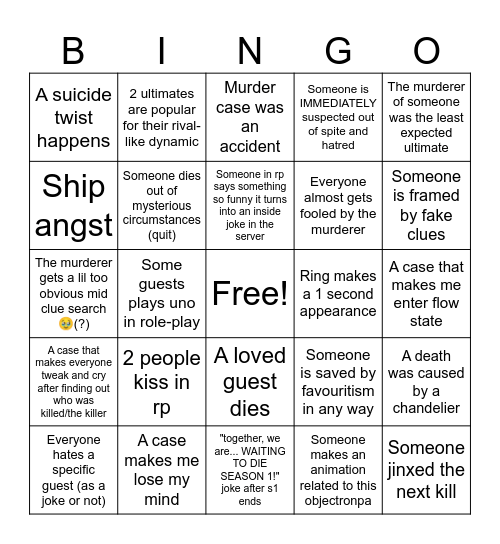 | B | I | N | G | O |
|---|---|---|---|---|
| A suicide twist happens | 2 ultimates are popular for their rival-like dynamic | Murder case was an accident | Someone is IMMEDIATELY suspected out of spite and hatred | The murderer of someone was the least expected ultimate |
| Ship angst | Someone dies out of mysterious circumstances (quit) | Someone in rp says something so funny it turns into an inside joke in the server | Everyone almost gets fooled by the murderer | Someone is framed by fake clues |
| The murderer gets a lil too obvious mid clue search 🥹(?) | Some guests plays uno in role-play | Free! | Ring makes a 1 second appearance | A case that makes me enter flow state |
| A case that makes everyone tweak and cry after finding out who was killed/the killer | 2 people kiss in rp | A loved guest dies | Someone is saved by favouritism in any way | A death was caused by a chandelier |
| Everyone hates a specific guest (as a joke or not) | A case makes me lose my mind | "together, we are... WAITING TO DIE SEASON 1!" joke after s1 ends | Someone makes an animation related to this objectronpa | Someone jinxed the next kill |